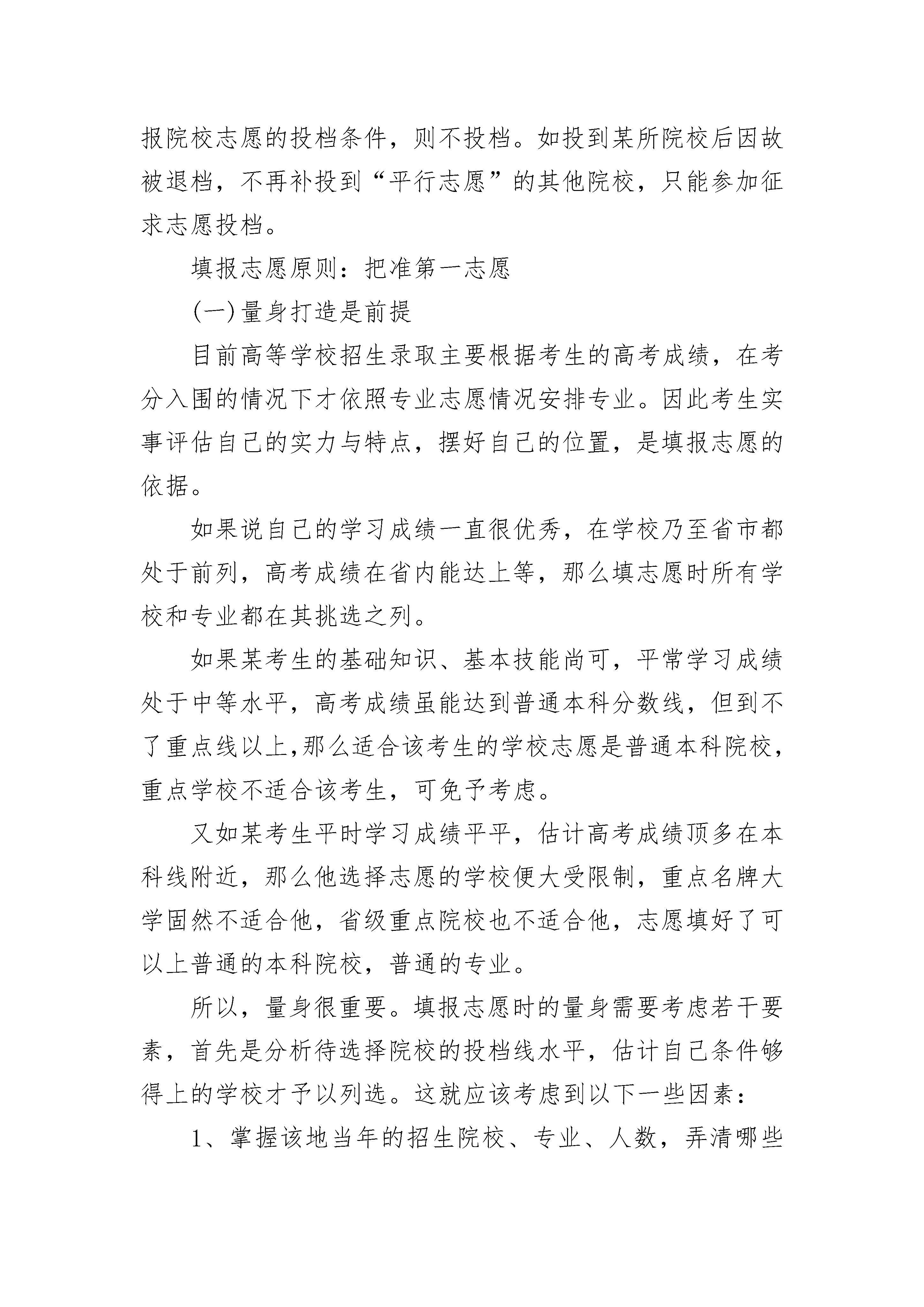 报院校志愿的投档条件，则不投档。如投到某所院校后因故被退档，不再补投到“平行志愿”的其他院校，只能参加征求志愿投档。

填报志愿原则：把准第一志愿

(一)量身打造是前提

目前高等学校招生录取主要根据考生的高考成绩，在考分入围的情况下才依照专业志愿情况安排专业。因此考生实事评估自己的实力与特点，摆好自己的位置，是填报志愿的依据。

如果说自己的学习成绩一直很优秀，在学校乃至省市都处于前列，高考成绩在省内能达上等，那么填志愿时所有学校和专业都在其挑选之列。

如果某考生的基础知识、基本技能尚可，平常学习成绩处于中等水平，高考成绩虽能达到普通本科分数线，但到不了重点线以上,那么适合该考生的学校志愿是普通本科院校，重点学校不适合该考生，可免予考虑。

又如某考生平时学习成绩平平，估计高考成绩顶多在本科线附近，那么他选择志愿的学校便大受限制，重点名牌大学固然不适合他，省级重点院校也不适合他，志愿填好了可以上普通的本科院校，普通的专业。

所以，量身很重要。填报志愿时的量身需要考虑若干要素，首先是分析待选择院校的投档线水平，估计自己条件够得上的学校才予以列选。这就应该考虑到以下一些因素：

1、掌握该地当年的招生院校、专业、人数，弄清哪些